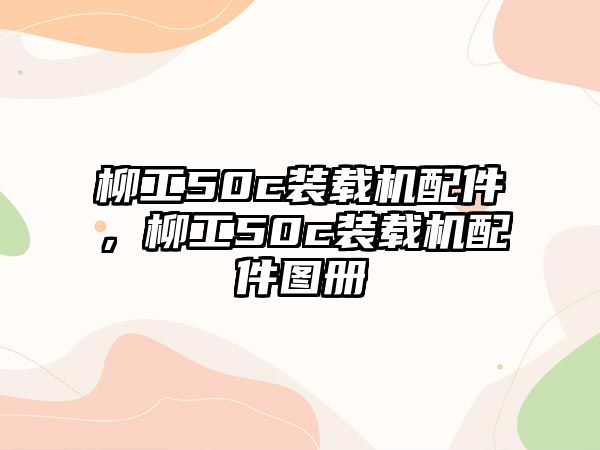 柳工50c装载机配件，柳工50c装载机配件图册